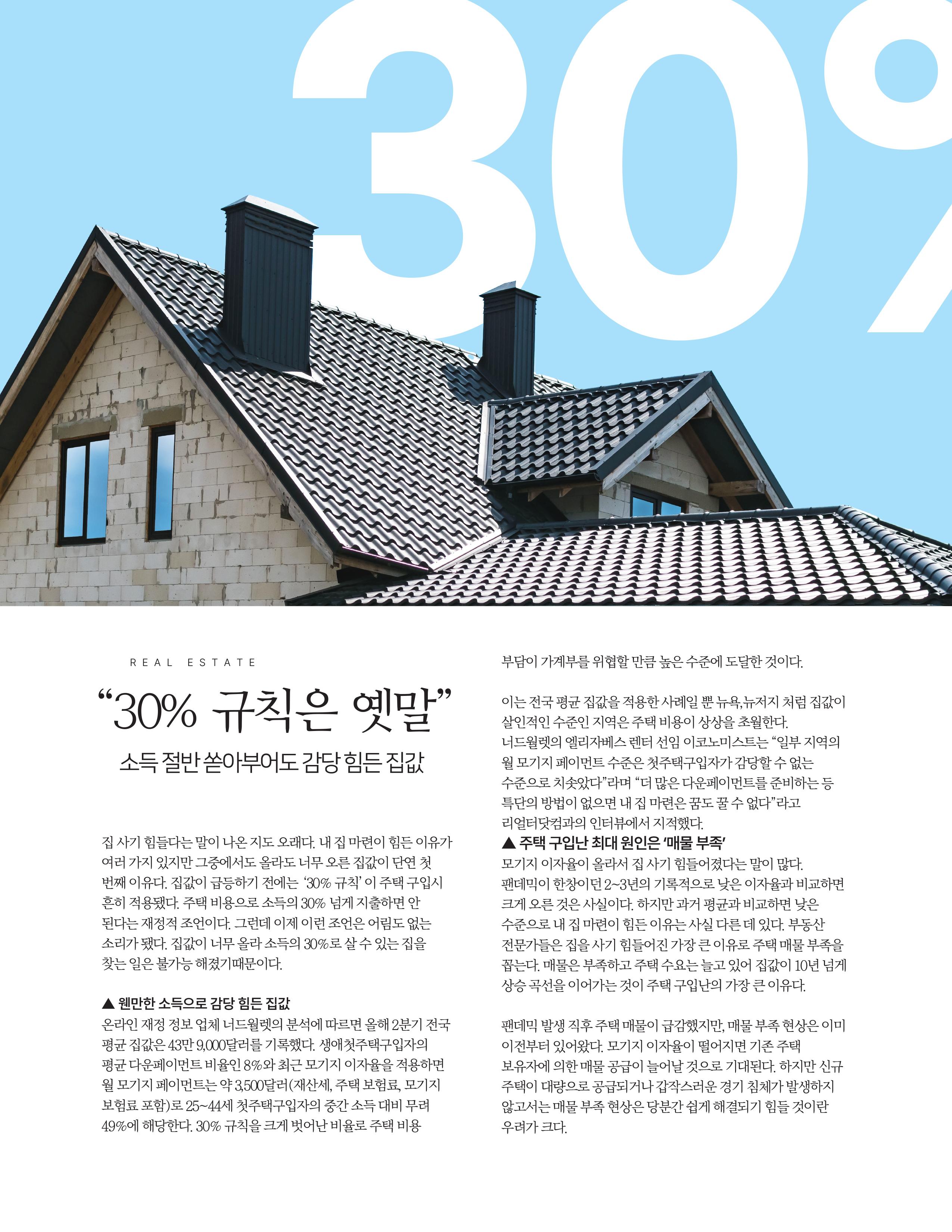 30%

REAL ESTATE

"30% 규칙은 옛말"

소득 절반 쏟아부어도 감당 힘든 집값

집 사기 힘들다는 말이 나온 지도 오래다. 내 집 마련이 힘든 이유가 여러 가지 있지만 그중에서도 올라도 너무 오른 집값이 단연 첫 번째 이유다. 집값이 급등하기 전에는 '30% 규칙' 이 주택 구입시 흔히 적용됐다. 주택 비용으로 소득의 30% 넘게 지출하면 안 된다는 재정적 조언이다. 그런데 이제 이런 조언은 어림도 없는 소리가 됐다. 집값이 너무 올라 소득의 30%로 살 수 있는 집을 찾는 일은 불가능 해졌기때문이다.

▲ 웬만한 소득으로 감당 힘든 집값
온라인 재정 정보 업체 너드월렛의 분석에 따르면 올해 2분기 전국 평균 집값은 43만 9,000달러를 기록했다. 생애첫주택구입자의 평균 다운페이먼트 비율인 8%와 최근 모기지 이자율을 적용하면 월 모기지 페이먼트는 약 3,500달러(재산세, 주택 보험료, 모기지 보험료 포함)로 25~44세 첫주택구입자의 중간 소득 대비 무려 49%에 해당한다. 30% 규칙을 크게 벗어난 비율로 주택 비용 부담이 가계부를 위협할 만큼 높은 수준에 도달한 것이다.

이는 전국 평균 집값을 적용한 사례일 뿐 뉴욕,뉴저지 처럼 집값이 살인적인 수준인 지역은 주택 비용이 상상을 초월한다. 너드월렛의 엘리자베스 렌터 선임 이코노미스트는 "일부 지역의 월 모기지 페이먼트 수준은 첫주택구입자가 감당할 수 없는 수준으로 치솟았다"라며 "더 많은 다운페이먼트를 준비하는 등 특단의 방법이 없으면 내 집 마련은 꿈도 꿀 수 없다"라고 리얼터닷컴과의 인터뷰에서 지적했다.

▲ 주택 구입난 최대 원인은 '매물 부족'
모기지 이자율이 올라서 집 사기 힘들어졌다는 말이 많다. 팬데믹이 한창이던 2~3년의 기록적으로 낮은 이자율과 비교하면 크게 오른 것은 사실이다. 하지만 과거 평균과 비교하면 낮은 수준으로 내 집 마련이 힘든 이유는 사실 다른 데 있다. 부동산 전문가들은 집을 사기 힘들어진 가장 큰 이유로 주택 매물 부족을 꼽는다. 매물은 부족하고 주택 수요는 늘고 있어 집값이 10년 넘게 상승 곡선을 이어가는 것이 주택 구입난의 가장 큰 이유다.

팬데믹 발생 직후 주택 매물이 급감했지만, 매물 부족 현상은 이미 이전부터 있어왔다. 모기지 이자율이 떨어지면 기존 주택 보유자에 의한 매물 공급이 늘어날 것으로 기대된다. 하지만 신규 주택이 대량으로 공급되거나 갑작스러운 경기 침체가 발생하지 않고서는 매물 부족 현상은 당분간 쉽게 해결되기 힘들 것이란 우려가 크다.